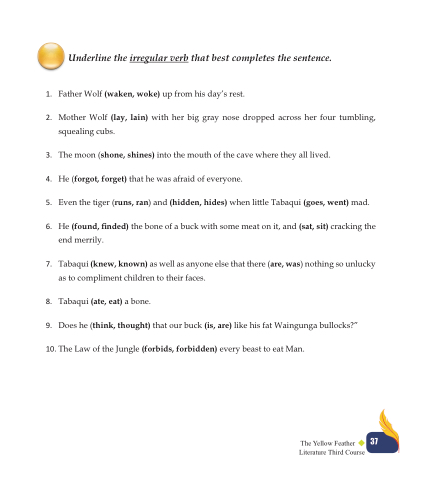 Underline the irregular verb that best completes the sentence.

1. Father Wolf (waken, woke) up from his day's rest.

2. Mother Wolf (lay, lain) with her big gray nose dropped across her four tumbling, squealing cubs.

3. The moon (shone, shines) into the mouth of the cave where they all lived.

4. He (forgot, forget) that he was afraid of everyone.

5. Even the tiger (runs, ran) and (hidden, hides) when little Tabaqui (goes, went) mad.

6. He (found, finded) the bone of a buck with some meat on it, and (sat, sit) cracking the end merrily.

7. Tabaqui (knew, known) as well as anyone else that there (are, was) nothing so unlucky as to compliment children to their faces.

8. Tabaqui (ate, eat) a bone.

9. Does he (think, thought) that our buck (is, are) like his fat Waingunga bullocks?"

10. The Law of the Jungle (forbids, forbidden) every beast to eat Man.

The Yellow Feather
Literature Third Course
37